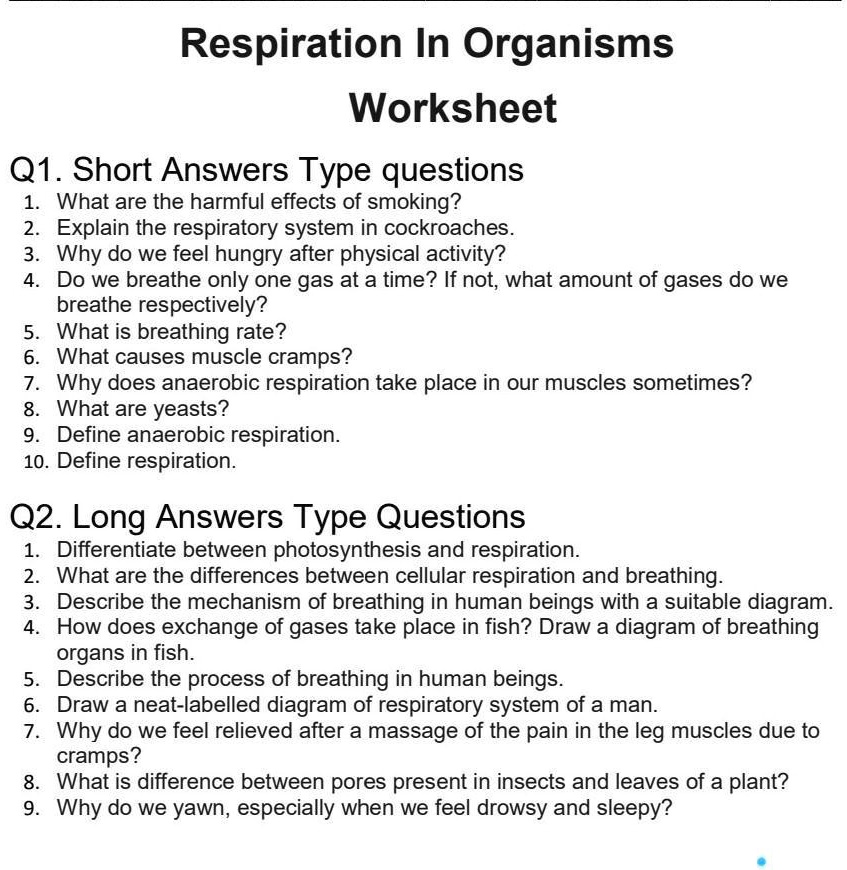 Respiration In Organisms

Worksheet

Q1. Short Answers Type questions

1. What are the harmful effects of smoking?
2. Explain the respiratory system in cockroaches.
3. Why do we feel hungry after physical activity?
4. Do we breathe only one gas at a time? If not, what amount of gases do we breathe respectively?
5. What is breathing rate?
6. What causes muscle cramps?
7. Why does anaerobic respiration take place in our muscles sometimes?
8. What are yeasts?
9. Define anaerobic respiration.
10. Define respiration.

Q2. Long Answers Type Questions

1. Differentiate between photosynthesis and respiration.
2. What are the differences between cellular respiration and breathing.
3. Describe the mechanism of breathing in human beings with a suitable diagram.
4. How does exchange of gases take place in fish? Draw a diagram of breathing organs in fish.
5. Describe the process of breathing in human beings.
6. Draw a neat-labelled diagram of respiratory system of a man.
7. Why do we feel relieved after a massage of the pain in the leg muscles due to cramps?
8. What is difference between pores present in insects and leaves of a plant?
9. Why do we yawn, especially when we feel drowsy and sleepy?